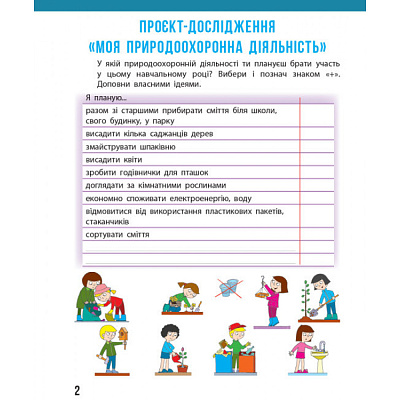 ПРОЄКТ-ДОСЛІДЖЕННЯ
«МОЯ ПРИРОДООХОРОННА ДІЯЛЬНІСТЬ»

У якій природоохоронній діяльності ти плануєш брати участь у цьому навчальному році? Вибери і познач знаком «+». Доповни власними ідеями.

| Я планую... | |
|---|---|
| разом зі старшими прибирати сміття біля школи, свого будинку, у парку | |
| висадити кілька саджанців дерев | |
| змайструвати шпаківню | |
| висадити квіти | |
| зробити годівнички для пташок | |
| доглядати за кімнатними рослинами | |
| економно споживати електроенергію, воду | |
| відмовитися від використання пластикових пакетів, стаканчиків | |
| сортувати сміття | |
| | |
| | |

2